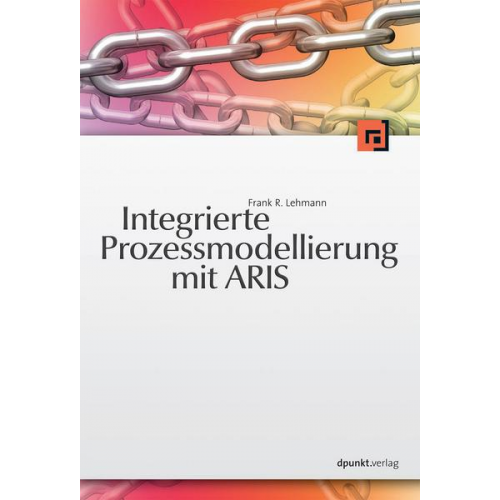 Frank R. Lehmann

Integrierte Prozessmodellierung mit ARIS

dpunkt.verlag